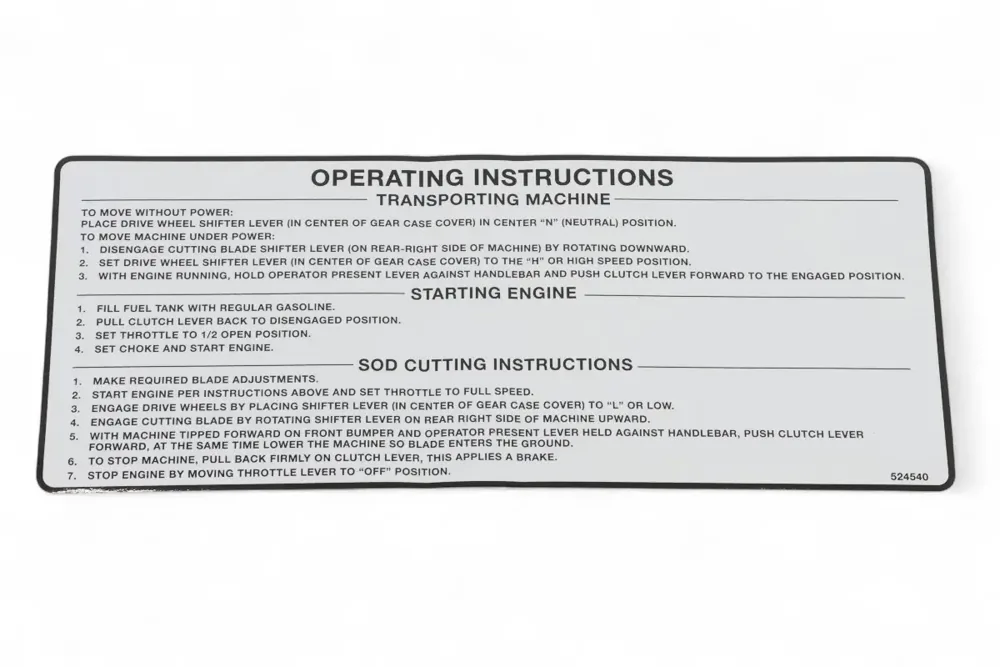 OPERATING INSTRUCTIONS

TRANSPORTING MACHINE

TO MOVE WITHOUT POWER:
PLACE DRIVE WHEEL SHIFTER LEVER (IN CENTER OF GEAR CASE COVER) IN CENTER "N" (NEUTRAL) POSITION.

TO MOVE MACHINE UNDER POWER:
1. DISENGAGE CUTTING BLADE SHIFTER LEVER (ON REAR-RIGHT SIDE OF MACHINE) BY ROTATING DOWNWARD.
2. SET DRIVE WHEEL SHIFTER LEVER (IN CENTER OF GEAR CASE COVER) TO THE "H" OR HIGH SPEED POSITION.
3. WITH ENGINE RUNNING, HOLD OPERATOR PRESENT LEVER AGAINST HANDLEBAR AND PUSH CLUTCH LEVER FORWARD TO THE ENGAGED POSITION.

STARTING ENGINE

1. FILL FUEL TANK WITH REGULAR GASOLINE.
2. PULL CLUTCH LEVER BACK TO DISENGAGED POSITION.
3. SET THROTTLE TO 1/2 OPEN POSITION.
4. SET CHOKE AND START ENGINE.

SOD CUTTING INSTRUCTIONS

1. MAKE REQUIRED BLADE ADJUSTMENTS.
2. START ENGINE PER INSTRUCTIONS ABOVE AND SET THROTTLE TO FULL SPEED.
3. ENGAGE DRIVE WHEELS BY PLACING SHIFTER LEVER (IN CENTER OF GEAR CASE COVER) TO "L" OR LOW.
4. ENGAGE CUTTING BLADE BY ROTATING SHIFTER LEVER ON REAR RIGHT SIDE OF MACHINE UPWARD.
5. WITH MACHINE TIPPED FORWARD ON FRONT BUMPER AND OPERATOR PRESENT LEVER HELD AGAINST HANDLEBAR, PUSH CLUTCH LEVER FORWARD, AT THE SAME TIME LOWER THE MACHINE SO BLADE ENTERS THE GROUND.
6. TO STOP MACHINE, PULL BACK FIRMLY ON CLUTCH LEVER, THIS APPLIES A BRAKE.
7. STOP ENGINE BY MOVING THROTTLE LEVER TO "OFF" POSITION.

524540